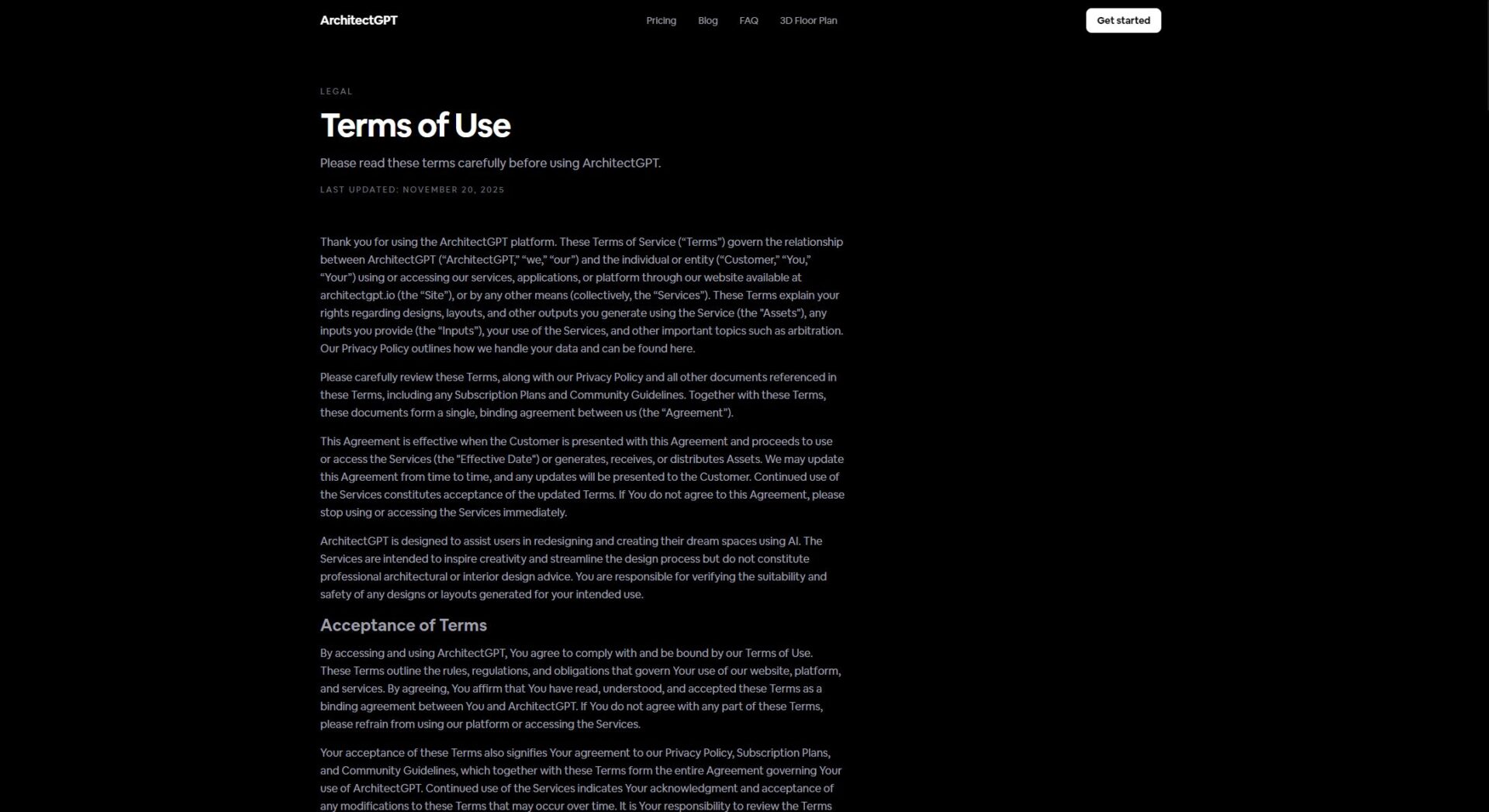 ArchitectGPT

Pricing Blog FAQ 3D Floor Plan

Get started

LEGAL

Terms of Use

Please read these terms carefully before using ArchitectGPT.

LAST UPDATED: NOVEMBER 20, 2025

Thank you for using the ArchitectGPT platform. These Terms of Service (“Terms”) govern the relationship between ArchitectGPT (“ArchitectGPT,” “we,” “our”) and the individual or entity (“Customer,” “You,” “Your”) using or accessing our services, applications, or platform through our website available at architectgpt.io (the “Site”), or by any other means (collectively, the “Services”). These Terms explain your rights regarding designs, layouts, and other outputs you generate using the Service (the "Assets"), any inputs you provide (the “Inputs”), your use of the Services, and other important topics such as arbitration. Our Privacy Policy outlines how we handle your data and can be found here.

Please carefully review these Terms, along with our Privacy Policy and all other documents referenced in these Terms, including any Subscription Plans and Community Guidelines. Together with these Terms, these documents form a single, binding agreement between us (the “Agreement”).

This Agreement is effective when the Customer is presented with this Agreement and proceeds to use or access the Services (the "Effective Date") or generates, receives, or distributes Assets. We may update this Agreement from time to time, and any updates will be presented to the Customer. Continued use of the Services constitutes acceptance of the updated Terms. If You do not agree to this Agreement, please stop using or accessing the Services immediately.

ArchitectGPT is designed to assist users in redesigning and creating their dream spaces using AI. The Services are intended to inspire creativity and streamline the design process but do not constitute professional architectural or interior design advice. You are responsible for verifying the suitability and safety of any designs or layouts generated for your intended use.

Acceptance of Terms

By accessing and using ArchitectGPT, You agree to comply with and be bound by our Terms of Use. These Terms outline the rules, regulations, and obligations that govern Your use of our website, platform, and services. By agreeing, You affirm that You have read, understood, and accepted these Terms as a binding agreement between You and ArchitectGPT. If You do not agree with any part of these Terms, please refrain from using our platform or accessing the Services.

Your acceptance of these Terms also signifies Your agreement to our Privacy Policy, Subscription Plans, and Community Guidelines, which together with these Terms form the entire Agreement governing Your use of ArchitectGPT. Continued use of the Services indicates Your acknowledgment and acceptance of any modifications to these Terms that may occur over time. It is Your responsibility to review the Terms